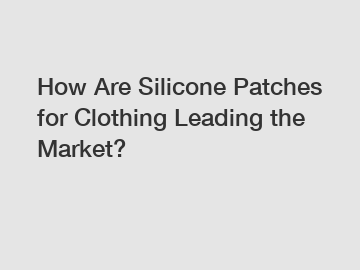 How Are Silicone Patches for Clothing Leading the Market?